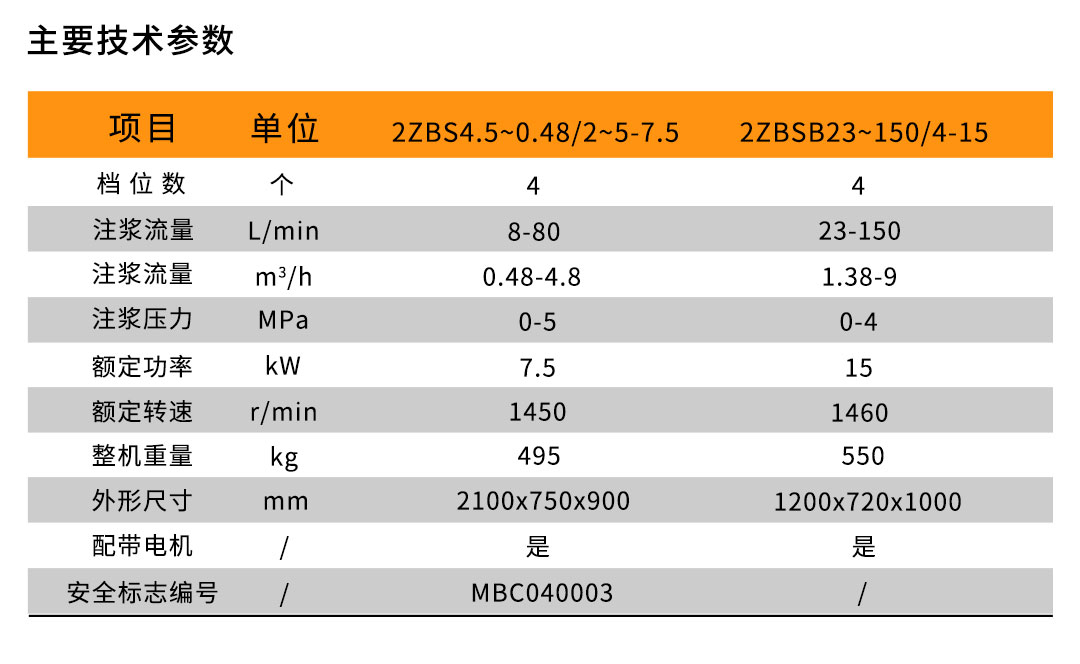 主要技术参数

| 项目 | 单位 | 2ZBS4.5~0.48/2~5-7.5 | 2ZBSB23~150/4-15 |
|---|---|---|---|
| 档位数 | 个 | 4 | 4 |
| 注浆流量 | L/min | 8-80 | 23-150 |
| 注浆流量 | $m^3/h$ | 0.48-4.8 | 1.38-9 |
| 注浆压力 | MPa | 0-5 | 0-4 |
| 额定功率 | kW | 7.5 | 15 |
| 额定转速 | r/min | 1450 | 1460 |
| 整机重量 | kg | 495 | 550 |
| 外形尺寸 | mm | 2100x750x900 | 1200x720x1000 |
| 配带电机 | / | 是 | 是 |
| 安全标志编号 | / | MBC040003 | / |